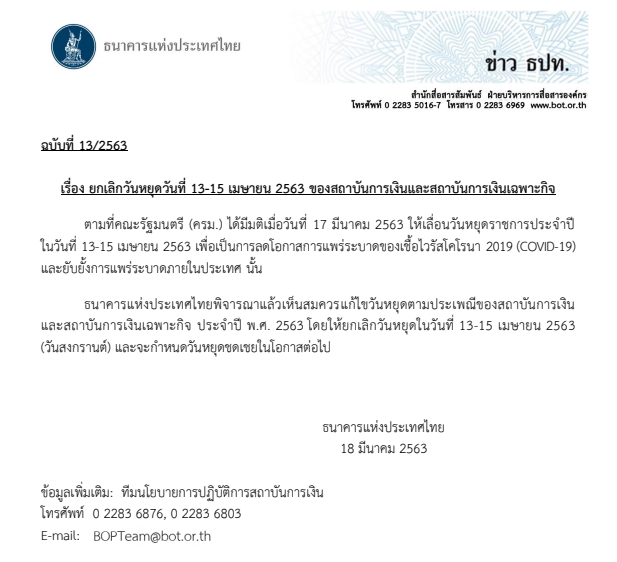 ธนาคารแห่งประเทศไทย

ข่าว ธปท.

สำนักสื่อสารสัมพันธ์ ฝ่ายบริหารการสื่อสารองค์กร
โทรศัพท์ 0 2283 5016-7 โทรสาร 0 2283 6969 www.bot.or.th

ฉบับที่ 13/2563

เรื่อง ยกเลิกวันหยุดวันที่ 13-15 เมษายน 2563 ของสถาบันการเงินและสถาบันการเงินเฉพาะกิจ

ตามที่คณะรัฐมนตรี (ครม.) ได้มีมติเมื่อวันที่ 17 มีนาคม 2563 ให้เลื่อนวันหยุดราชการประจำปี ในวันที่ 13-15 เมษายน 2563 เพื่อเป็นการลดโอกาสการแพร่ระบาดของเชื้อไวรัสโคโรนา 2019 (COVID-19) และยับยั้งการแพร่ระบาดภายในประเทศ นั้น

ธนาคารแห่งประเทศไทยพิจารณาแล้วเห็นสมควรแก้ไขวันหยุดตามประเพณีของสถาบันการเงิน และสถาบันการเงินเฉพาะกิจ ประจำปี พ.ศ. 2563 โดยให้ยกเลิกวันหยุดในวันที่ 13-15 เมษายน 2563 (วันสงกรานต์) และจะกำหนดวันหยุดชดเชยในโอกาสต่อไป

ธนาคารแห่งประเทศไทย
18 มีนาคม 2563

ข้อมูลเพิ่มเติม: ทีมนโยบายการปฏิบัติการสถาบันการเงิน
โทรศัพท์ 0 2283 6876, 0 2283 6803
E-mail: BOPTeam@bot.or.th